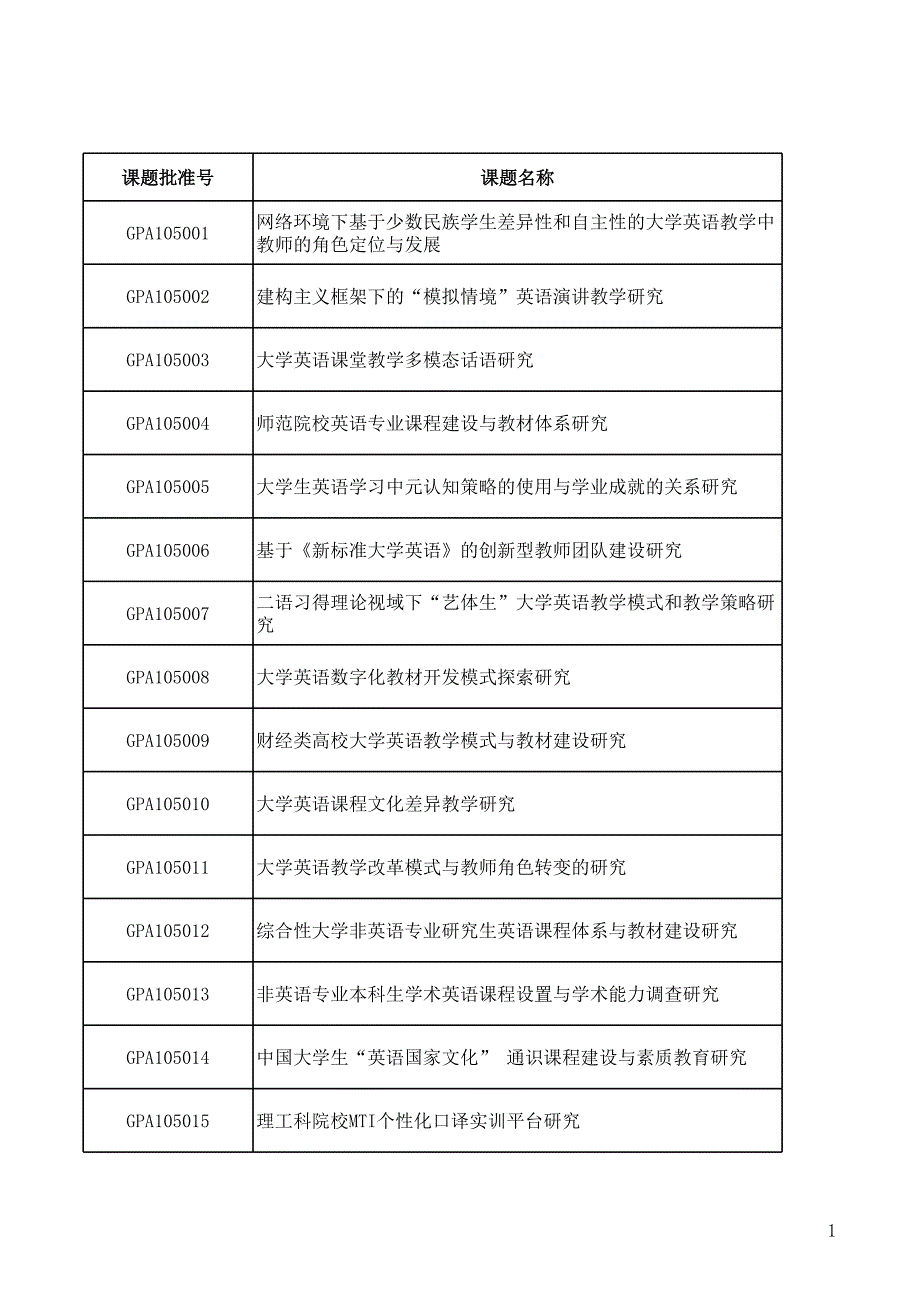 | 课题批准号 | 课题名称 |
|---|---|
| GPA105001 | 网络环境下基于少数民族学生差异性和自主性的大学英语教学中教师的角色定位与发展 |
| GPA105002 | 建构主义框架下的“模拟情境”英语演讲教学研究 |
| GPA105003 | 大学英语课堂教学多模态话语研究 |
| GPA105004 | 师范院校英语专业课程建设与教材体系研究 |
| GPA105005 | 大学生英语学习中元认知策略的使用与学业成就的关系研究 |
| GPA105006 | 基于《新标准大学英语》的创新型教师团队建设研究 |
| GPA105007 | 二语习得理论视域下“艺体生”大学英语教学模式和教学策略研究 |
| GPA105008 | 大学英语数字化教材开发模式探索研究 |
| GPA105009 | 财经类高校大学英语教学模式与教材建设研究 |
| GPA105010 | 大学英语课程文化差异教学研究 |
| GPA105011 | 大学英语教学改革模式与教师角色转变的研究 |
| GPA105012 | 综合性大学非英语专业研究生英语课程体系与教材建设研究 |
| GPA105013 | 非英语专业本科生学术英语课程设置与学术能力调查研究 |
| GPA105014 | 中国大学生“英语国家文化” 通识课程建设与素质教育研究 |
| GPA105015 | 理工科院校MTI个性化口译实训平台研究 |

1